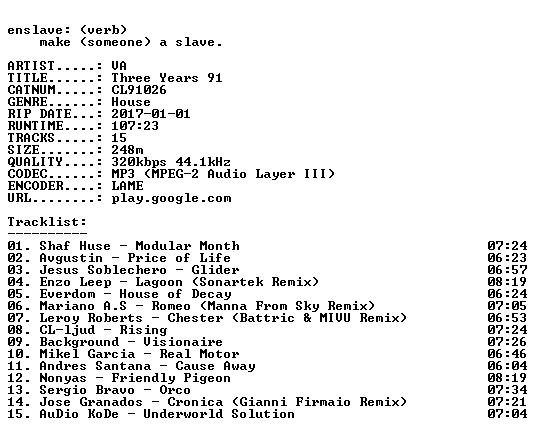 enslave: (verb)
make (someone) a slave.

ARTIST.....: VA
TITLE......: Three Years 91
CATNUM.....: CL91026
GENRE......: House
RIP DATE...: 2017-01-01
RUNTIME....: 107:23
TRACKS.....: 15
SIZE.......: 248m
QUALITY....: 320kbps 44.1kHz
CODEC......: MP3 (MPEG-2 Audio Layer III)
ENCODER....: LAME
URL........: play.google.com

Tracklist:
----------
01. Shaf Huse - Modular Month 07:24
02. Avgustin - Price of Life 06:23
03. Jesus Soblechero - Glider 06:57
04. Enzo Leep - Lagoon (Sonartek Remix) 08:19
05. Everdom - House of Decay 06:24
06. Mariano A.S - Romeo (Manna From Sky Remix) 07:05
07. Leroy Roberts - Chester (Battric & MIVU Remix) 06:53
08. CL-ljud - Rising 07:24
09. Background - Visionaire 07:26
10. Mikel Garcia - Real Motor 06:46
11. Andres Santana - Cause Away 06:04
12. Nonyas - Friendly Pigeon 08:19
13. Sergio Bravo - Orco 07:34
14. Jose Granados - Cronica (Gianni Firmaio Remix) 07:21
15. AuDio KoDe - Underworld Solution 07:04